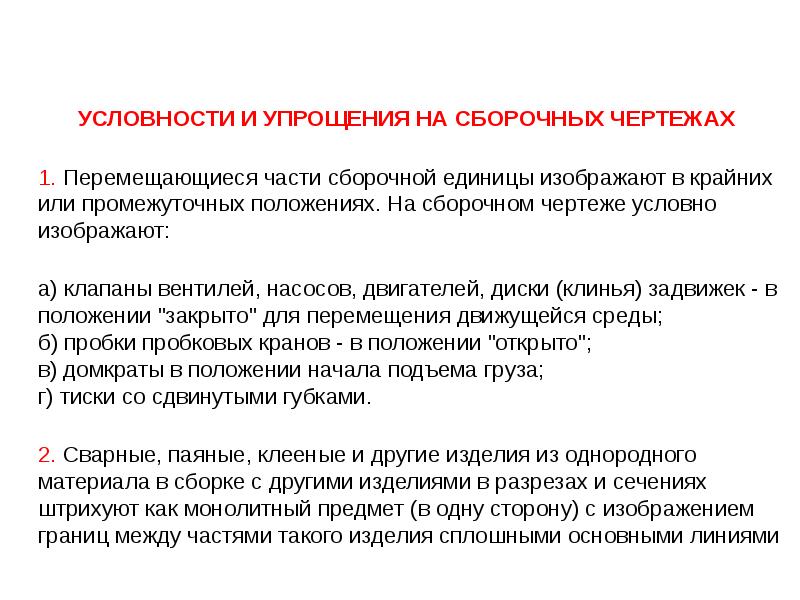 УСЛОВНОСТИ И УПРОЩЕНИЯ НА СБОРОЧНЫХ ЧЕРТЕЖАХ

1. Перемещающиеся части сборочной единицы изображают в крайних или промежуточных положениях. На сборочном чертеже условно изображают:

а) клапаны вентилей, насосов, двигателей, диски (клинья) задвижек - в положении "закрыто" для перемещения движущейся среды;
б) пробки пробковых кранов - в положении "открыто";
в) домкраты в положении начала подъема груза;
г) тиски со сдвинутыми губками.

2. Сварные, паяные, клееные и другие изделия из однородного материала в сборке с другими изделиями в разрезах и сечениях штрихуют как монолитный предмет (в одну сторону) с изображением границ между частями такого изделия сплошными основными линиями